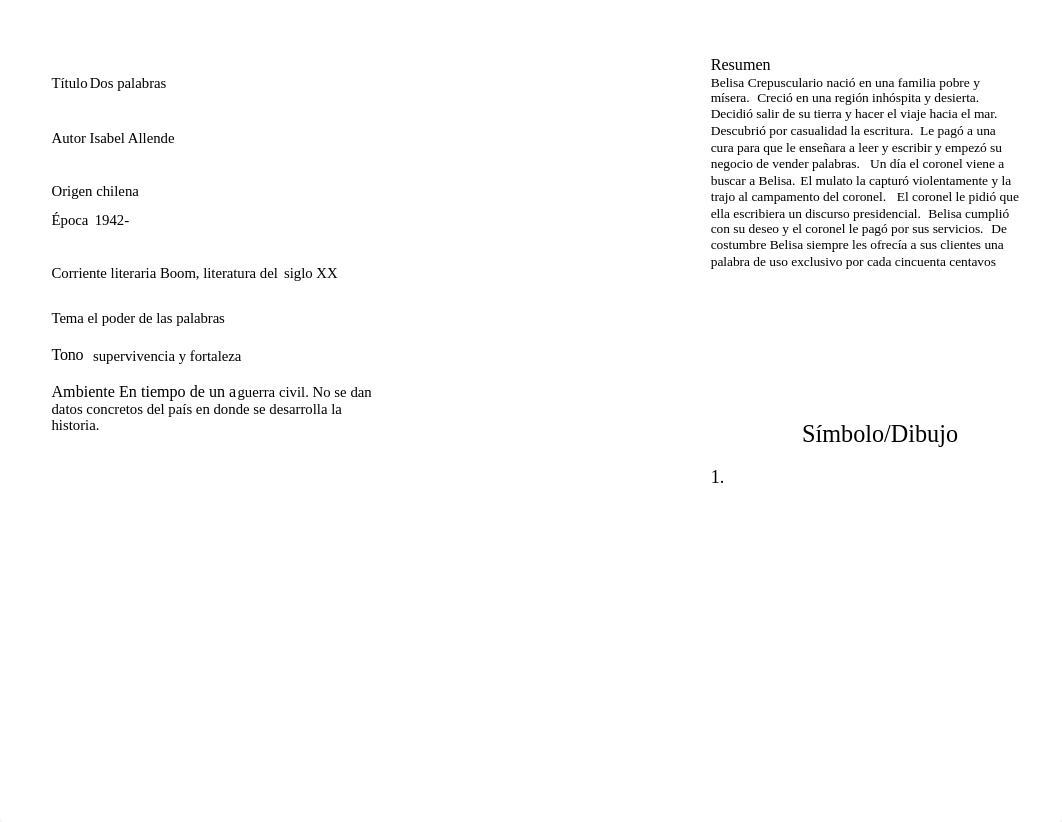 Título Dos palabras

Autor Isabel Allende

Origen chilena

Época 1942-

Corriente literaria Boom, literatura del siglo XX

Tema el poder de las palabras

Tono supervivencia y fortaleza

Ambiente En tiempo de un a guerra civil. No se dan datos concretos del país en donde se desarrolla la historia.

Resumen
Belisa Crepusculario nació en una familia pobre y mísera. Creció en una región inhóspita y desierta. Decidió salir de su tierra y hacer el viaje hacia el mar. Descubrió por casualidad la escritura. Le pagó a una cura para que le enseñara a leer y escribir y empezó su negocio de vender palabras. Un día el coronel viene a buscar a Belisa. El mulato la capturó violentamente y la trajo al campamento del coronel. El coronel le pidió que ella escribiera un discurso presidencial. Belisa cumplió con su deseo y el coronel le pagó por sus servicios. De costumbre Belisa siempre les ofrecía a sus clientes una palabra de uso exclusivo por cada cincuenta centavos

Símbolo/Dibujo

1.